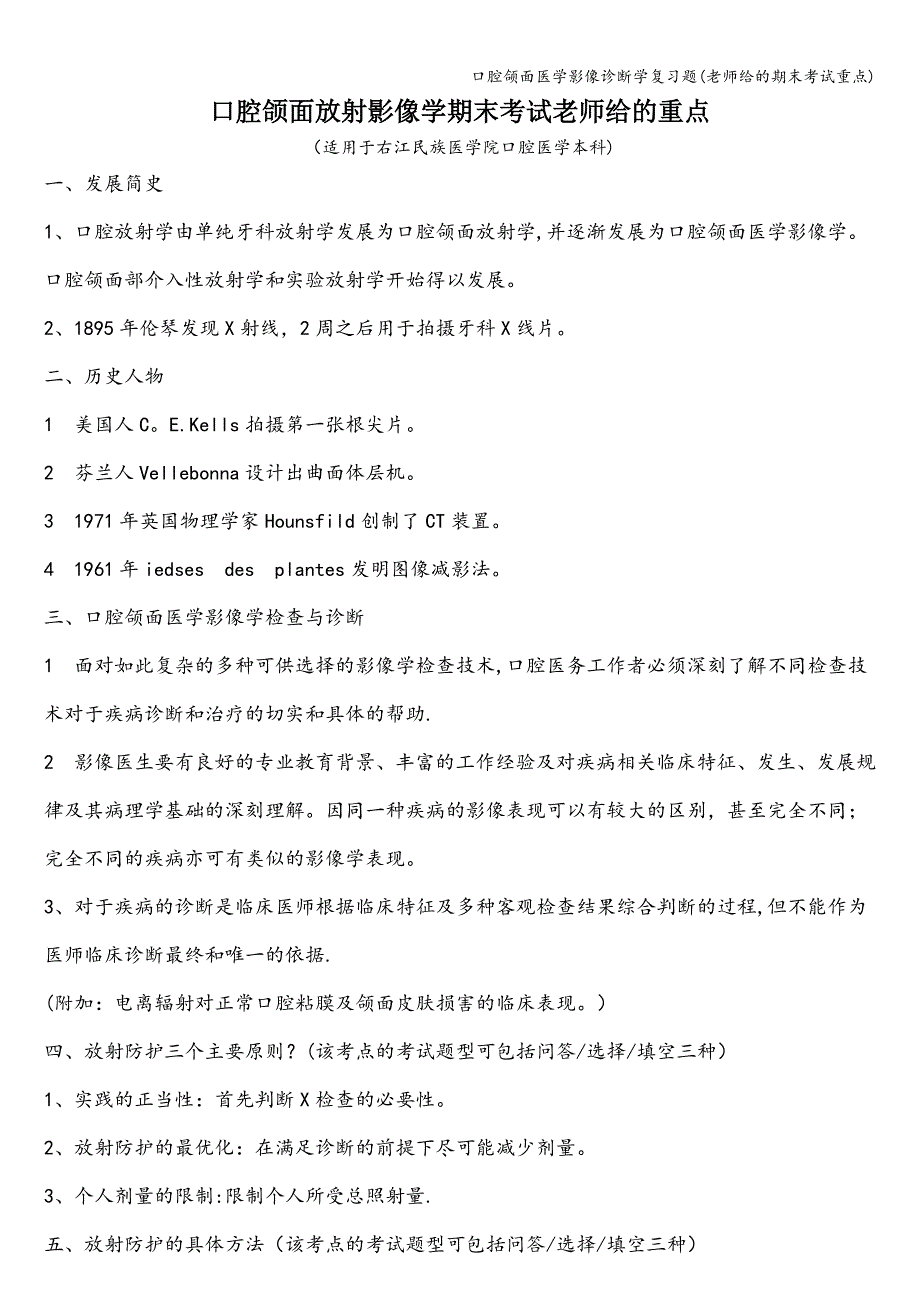 口腔颌面医学影像诊断学复习题(老师给的期末考试重点)

口腔颌面放射影像学期末考试老师给的重点

(适用于右江民族医学院口腔医学本科)

一、发展简史

1、口腔放射学由单纯牙科放射学发展为口腔颌面放射学,并逐渐发展为口腔颌面医学影像学。口腔颌面部介入性放射学和实验放射学开始得以发展。

2、1895年伦琴发现X射线，2周之后用于拍摄牙科X线片。

二、历史人物

1 美国人C。E.Kells拍摄第一张根尖片。

2 芬兰人Vellebonna设计出曲面体层机。

3 1971年英国物理学家Hounsfild创制了CT装置。

4 1961年iedses des plantes发明图像减影法。

三、口腔颌面医学影像学检查与诊断

1 面对如此复杂的多种可供选择的影像学检查技术,口腔医务工作者必须深刻了解不同检查技术对于疾病诊断和治疗的切实和具体的帮助.

2 影像医生要有良好的专业教育背景、丰富的工作经验及对疾病相关临床特征、发生、发展规律及其病理学基础的深刻理解。因同一种疾病的影像表现可以有较大的区别，甚至完全不同;完全不同的疾病亦可有类似的影像学表现。

3、对于疾病的诊断是临床医师根据临床特征及多种客观检查结果综合判断的过程,但不能作为医师临床诊断最终和唯一的依据.

(附加：电离辐射对正常口腔粘膜及颌面皮肤损害的临床表现。)

四、放射防护三个主要原则?(该考点的考试题型可包括问答/选择/填空三种)

1、实践的正当性：首先判断X检查的必要性。

2、放射防护的最优化：在满足诊断的前提下尽可能减少剂量。

3、个人剂量的限制:限制个人所受总照射量.

五、放射防护的具体方法(该考点的考试题型可包括问答/选择/填空三种)